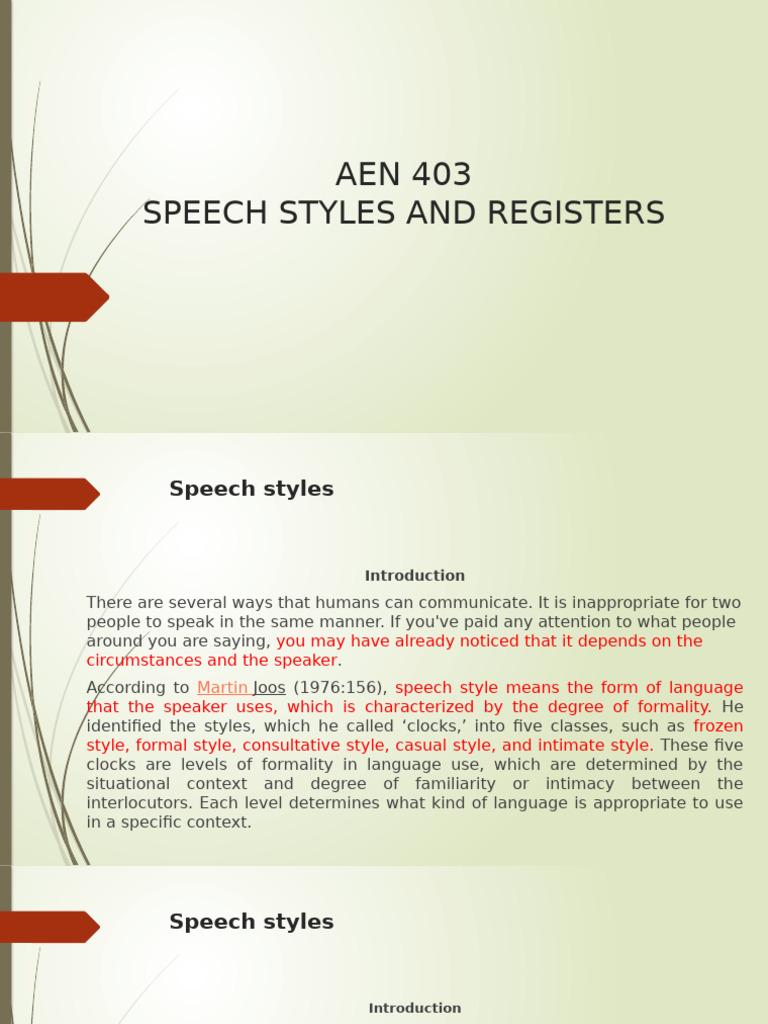 AEN 403
SPEECH STYLES AND REGISTERS

Speech styles

Introduction

There are several ways that humans can communicate. It is inappropriate for two people to speak in the same manner. If you've paid any attention to what people around you are saying, you may have already noticed that it depends on the circumstances and the speaker.

According to Martin Joos (1976:156), speech style means the form of language that the speaker uses, which is characterized by the degree of formality. He identified the styles, which he called ‘clocks,’ into five classes, such as frozen style, formal style, consultative style, casual style, and intimate style. These five clocks are levels of formality in language use, which are determined by the situational context and degree of familiarity or intimacy between the interlocutors. Each level determines what kind of language is appropriate to use in a specific context.

Speech styles

Introduction